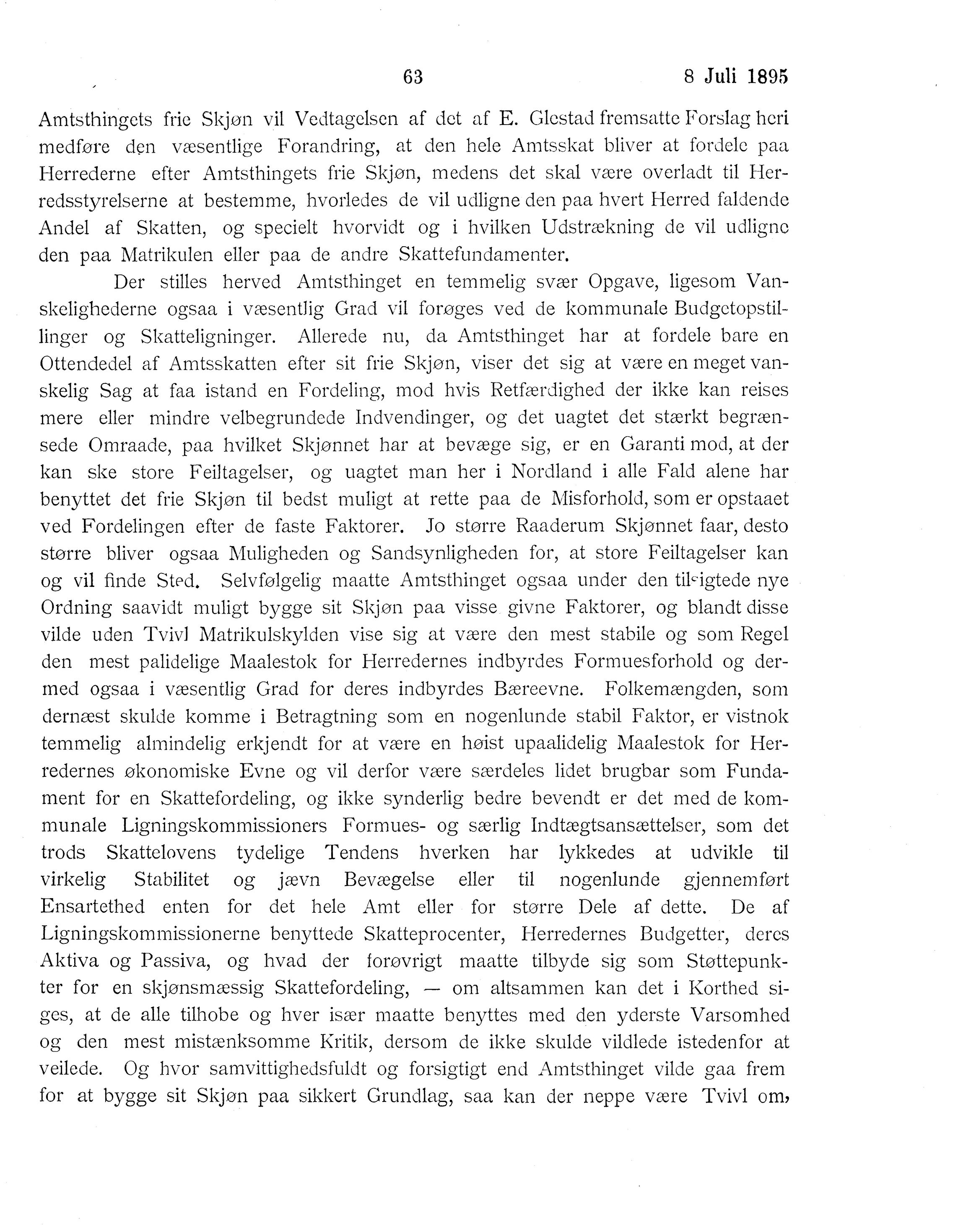 63 8 Juli 1895

Amtsthingets frie Skjøn vil Vedtagelsen af det af E. Glestad fremsatte Forslag heri medføre den væsentlige Forandring, at den hele Amtsskat bliver at fordele paa Herrederne efter Amtsthingets frie Skjøn, medens det skal være overladt til Herredsstyrelserne at bestemme, hvorledes de vil udligne den paa hvert Herred faldende Andel af Skatten, og specielt hvorvidt og i hvilken Udstrækning de vil udligne den paa Matrikulen eller paa de andre Skattefundamenter.

Der stilles herved Amtsthinget en temmelig svær Opgave, ligesom Vanskelighederne ogsaa i væsentlig Grad vil forøges ved de kommunale Budgetopstillinger og Skatteligninger. Allerede nu, da Amtsthinget har at fordele bare en Ottendedel af Amtsskatten efter sit frie Skjøn, viser det sig at være en meget vanskelig Sag at faa istand en Fordeling, mod hvis Retfærdighed der ikke kan reises mere eller mindre velbegrundede Indvendinger, og det uagtet det stærkt begrænsede Omraade, paa hvilket Skjønnet har at bevæge sig, er en Garanti mod, at der kan ske store Feiltagelser, og uagtet man her i Nordland i alle Fald alene har benyttet det frie Skjøn til bedst muligt at rette paa de Misforhold, som er opstaaet ved Fordelingen efter de faste Faktorer. Jo større Raaderum Skjønnet faar, desto større bliver ogsaa Muligheden og Sandsynligheden for, at store Feiltagelser kan og vil finde Sted. Selvfølgelig maatte Amtsthinget ogsaa under den tilsigtede nye Ordning saavidt muligt bygge sit Skjøn paa visse givne Faktorer, og blandt disse vilde uden Tvivl Matrikulskylden vise sig at være den mest stabile og som Regel den mest palidelige Maalestok for Herredernes indbyrdes Formuesforhold og dermed ogsaa i væsentlig Grad for deres indbyrdes Bæreevne. Folkemængden, som dernæst skulde komme i Betragtning som en nogenlunde stabil Faktor, er vistnok temmelig almindelig erkjendt for at være en høist upaalidelig Maalestok for Herredernes økonomiske Evne og vil derfor være særdeles lidet brugbar som Fundament for en Skattefordeling, og ikke synderlig bedre bevendt er det med de kommunale Ligningskommissioners Formues- og særlig Indtægtsansættelser, som det trods Skattelovens tydelige Tendens hverken har lykkedes at udvikle til virkelig Stabilitet og jævn Bevægelse eller til nogenlunde gjennemført Ensartethed enten for det hele Amt eller for større Dele af dette. De af Ligningskommissionerne benyttede Skatteprocenter, Herredernes Budgetter, deres Aktiva og Passiva, og hvad der forøvrigt maatte tilbyde sig som Støttepunkter for en skjønsmæssig Skattefordeling, — om altsammen kan det i Korthed siges, at de alle tilhobe og hver især maatte benyttes med den yderste Varsomhed og den mest mistænksomme Kritik, dersom de ikke skulde vildlede istedenfor at veilede. Og hvor samvittighedsfuldt og forsigtigt end Amtsthinget vilde gaa frem for at bygge sit Skjøn paa sikkert Grundlag, saa kan der neppe være Tvivl om,